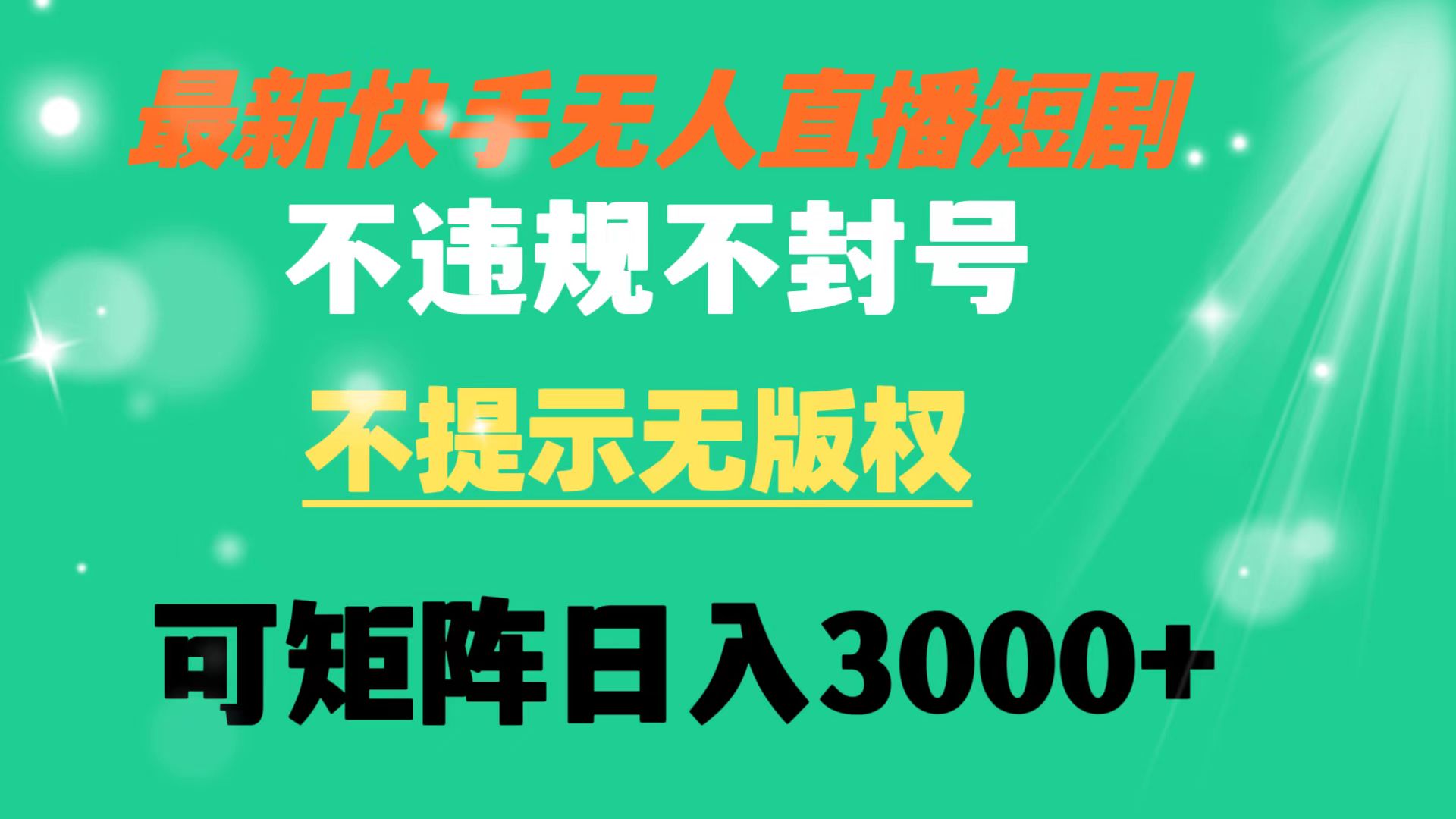 最新快手无人直播短剧

不违规不封号

不提示无版权

可矩阵日入3000+